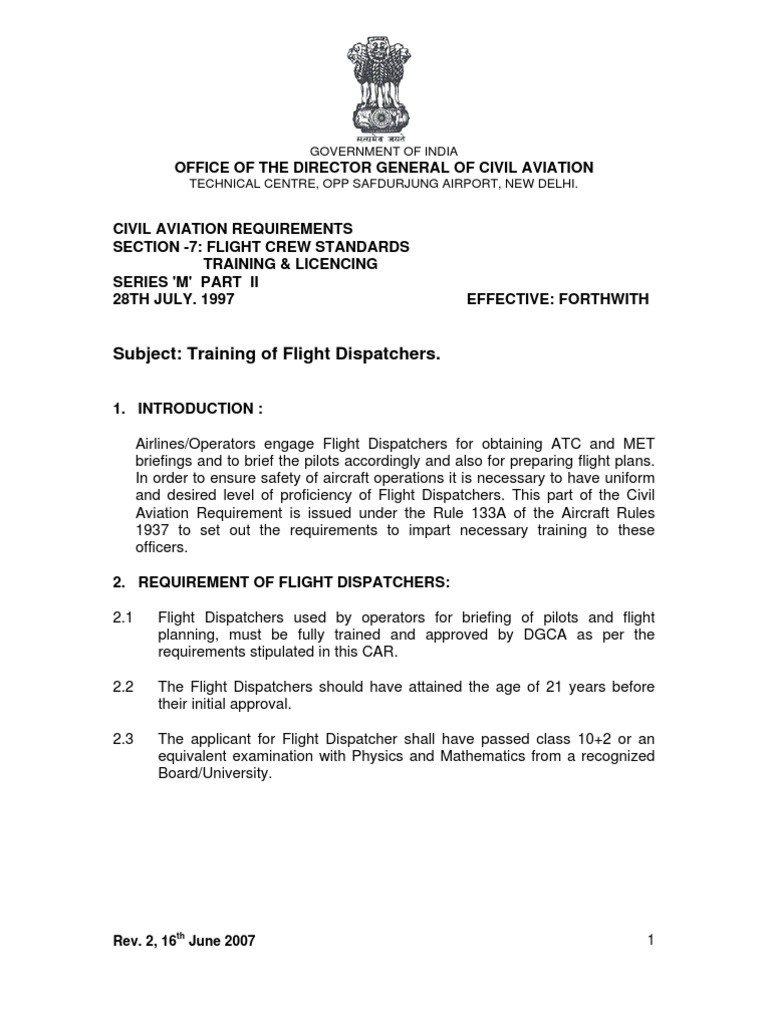 सत्यमेव जयते

GOVERNMENT OF INDIA
OFFICE OF THE DIRECTOR GENERAL OF CIVIL AVIATION
TECHNICAL CENTRE, OPP SAFDURJUNG AIRPORT, NEW DELHI.

CIVIL AVIATION REQUIREMENTS
SECTION -7: FLIGHT CREW STANDARDS
TRAINING & LICENCING
SERIES 'M' PART II
28TH JULY. 1997 EFFECTIVE: FORTHWITH

Subject: Training of Flight Dispatchers.

1. INTRODUCTION :

Airlines/Operators engage Flight Dispatchers for obtaining ATC and MET briefings and to brief the pilots accordingly and also for preparing flight plans. In order to ensure safety of aircraft operations it is necessary to have uniform and desired level of proficiency of Flight Dispatchers. This part of the Civil Aviation Requirement is issued under the Rule 133A of the Aircraft Rules 1937 to set out the requirements to impart necessary training to these officers.

2. REQUIREMENT OF FLIGHT DISPATCHERS:

2.1 Flight Dispatchers used by operators for briefing of pilots and flight planning, must be fully trained and approved by DGCA as per the requirements stipulated in this CAR.

2.2 The Flight Dispatchers should have attained the age of 21 years before their initial approval.

2.3 The applicant for Flight Dispatcher shall have passed class 10+2 or an equivalent examination with Physics and Mathematics from a recognized Board/University.

Rev. 2, 16$^{th}$ June 2007 1